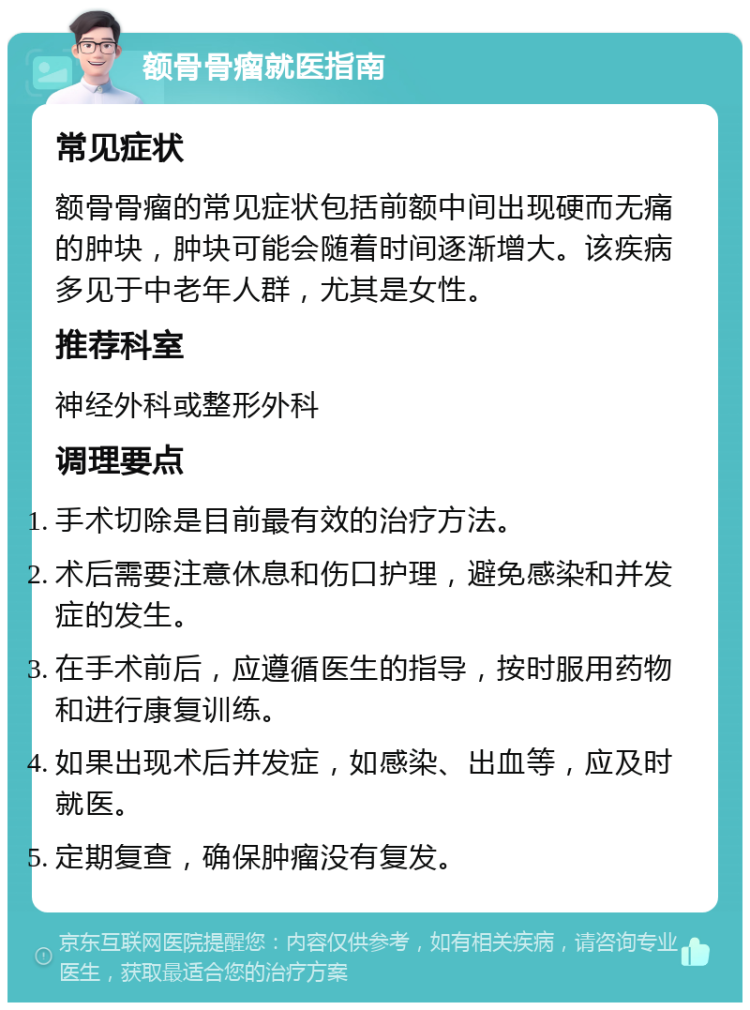 额骨骨瘤就医指南

常见症状

额骨骨瘤的常见症状包括前额中间出现硬而无痛的肿块，肿块可能会随着时间逐渐增大。该疾病多见于中老年人群，尤其是女性。

推荐科室

神经外科或整形外科

调理要点

1. 手术切除是目前最有效的治疗方法。
2. 术后需要注意休息和伤口护理，避免感染和并发症的发生。
3. 在手术前后，应遵循医生的指导，按时服用药物和进行康复训练。
4. 如果出现术后并发症，如感染、出血等，应及时就医。
5. 定期复查，确保肿瘤没有复发。

京东互联网医院提醒您：内容仅供参考，如有相关疾病，请咨询专业医生，获取最适合您的治疗方案